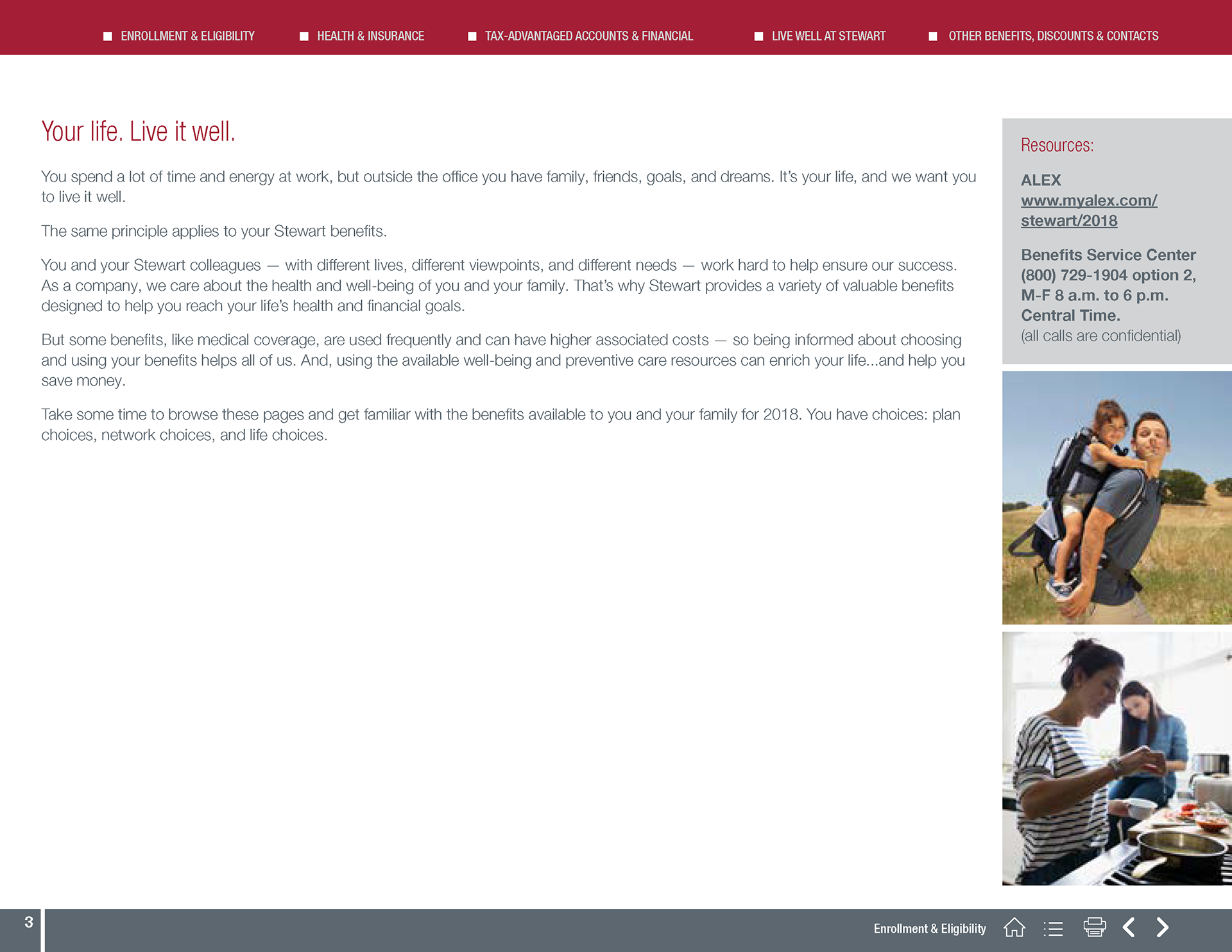 ENROLLMENT & ELIGIBILITY HEALTH & INSURANCE TAX-ADVANTAGED ACCOUNTS & FINANCIAL LIVE WELL AT STEWART OTHER BENEFITS, DISCOUNTS & CONTACTS

Your life. Live it well.

You spend a lot of time and energy at work, but outside the office you have family, friends, goals, and dreams. It's your life, and we want you to live it well.

The same principle applies to your Stewart benefits.

You and your Stewart colleagues — with different lives, different viewpoints, and different needs — work hard to help ensure our success. As a company, we care about the health and well-being of you and your family. That's why Stewart provides a variety of valuable benefits designed to help you reach your life's health and financial goals.

But some benefits, like medical coverage, are used frequently and can have higher associated costs — so being informed about choosing and using your benefits helps all of us. And, using the available well-being and preventive care resources can enrich your life...and help you save money.

Take some time to browse these pages and get familiar with the benefits available to you and your family for 2018. You have choices: plan choices, network choices, and life choices.

Resources:

ALEX
www.myalex.com/stewart/2018

Benefits Service Center
(800) 729-1904 option 2, M-F 8 a.m. to 6 p.m. Central Time.
(all calls are confidential)

3

Enrollment & Eligibility